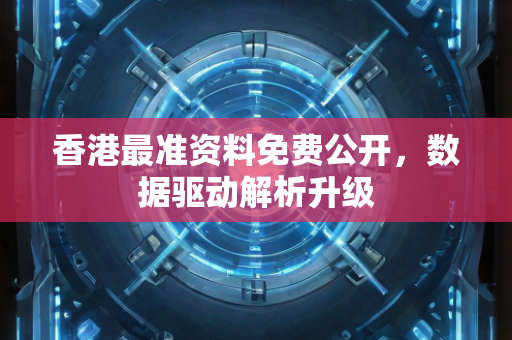 香港最准资料免费公开，数据驱动解析升级